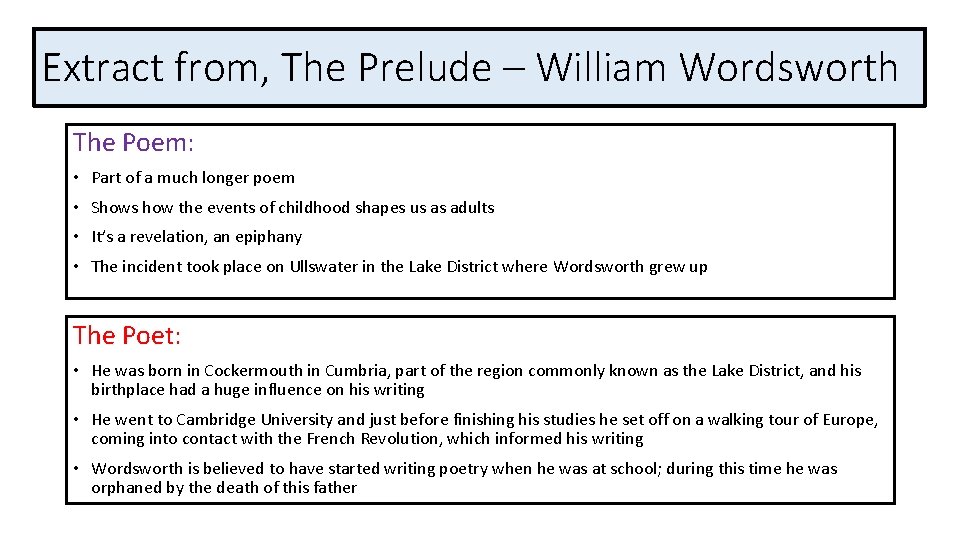 Extract from, The Prelude – William Wordsworth

The Poem:

• Part of a much longer poem
• Shows how the events of childhood shapes us as adults
• It's a revelation, an epiphany
• The incident took place on Ullswater in the Lake District where Wordsworth grew up

The Poet:

• He was born in Cockermouth in Cumbria, part of the region commonly known as the Lake District, and his birthplace had a huge influence on his writing
• He went to Cambridge University and just before finishing his studies he set off on a walking tour of Europe, coming into contact with the French Revolution, which informed his writing
• Wordsworth is believed to have started writing poetry when he was at school; during this time he was orphaned by the death of this father